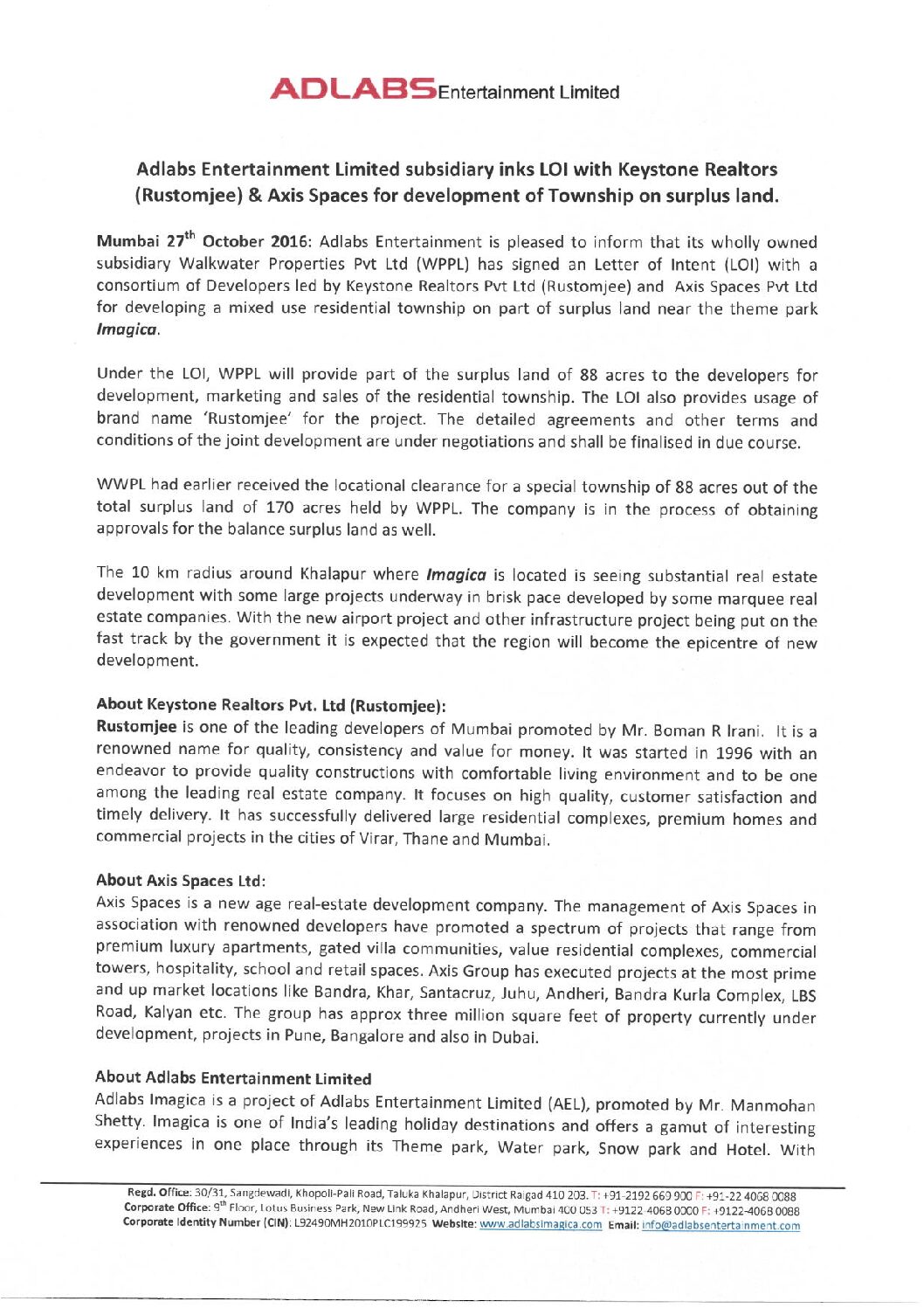 ADLABS Entertainment Limited

Adlabs Entertainment Limited subsidiary inks LOI with Keystone Realtors (Rustomjee) & Axis Spaces for development of Township on surplus land.

Mumbai 27$^{th}$ October 2016: Adlabs Entertainment is pleased to inform that its wholly owned subsidiary Walkwater Properties Pvt Ltd (WPPL) has signed an Letter of Intent (LOI) with a consortium of Developers led by Keystone Realtors Pvt Ltd (Rustomjee) and Axis Spaces Pvt Ltd for developing a mixed use residential township on part of surplus land near the theme park Imagica.

Under the LOI, WPPL will provide part of the surplus land of 88 acres to the developers for development, marketing and sales of the residential township. The LOI also provides usage of brand name 'Rustomjee' for the project. The detailed agreements and other terms and conditions of the joint development are under negotiations and shall be finalised in due course.

WWPL had earlier received the locational clearance for a special township of 88 acres out of the total surplus land of 170 acres held by WPPL. The company is in the process of obtaining approvals for the balance surplus land as well.

The 10 km radius around Khalapur where Imagica is located is seeing substantial real estate development with some large projects underway in brisk pace developed by some marquee real estate companies. With the new airport project and other infrastructure project being put on the fast track by the government it is expected that the region will become the epicentre of new development.

About Keystone Realtors Pvt. Ltd (Rustomjee):
Rustomjee is one of the leading developers of Mumbai promoted by Mr. Boman R Irani. It is a renowned name for quality, consistency and value for money. It was started in 1996 with an endeavor to provide quality constructions with comfortable living environment and to be one among the leading real estate company. It focuses on high quality, customer satisfaction and timely delivery. It has successfully delivered large residential complexes, premium homes and commercial projects in the cities of Virar, Thane and Mumbai.

About Axis Spaces Ltd:
Axis Spaces is a new age real-estate development company. The management of Axis Spaces in association with renowned developers have promoted a spectrum of projects that range from premium luxury apartments, gated villa communities, value residential complexes, commercial towers, hospitality, school and retail spaces. Axis Group has executed projects at the most prime and up market locations like Bandra, Khar, Santacruz, Juhu, Andheri, Bandra Kurla Complex, LBS Road, Kalyan etc. The group has approx three million square feet of property currently under development, projects in Pune, Bangalore and also in Dubai.

About Adlabs Entertainment Limited
Adlabs Imagica is a project of Adlabs Entertainment Limited (AEL), promoted by Mr. Manmohan Shetty. Imagica is one of India's leading holiday destinations and offers a gamut of interesting experiences in one place through its Theme park, Water park, Snow park and Hotel. With

Regd. Office: 30/31, Sangdewadi, Khopoli-Pali Road, Taluka Khalapur, District Raigad 410 203. T: +91-2192 669 900 F: +91-22 4068 0088
Corporate Office: 9$^{th}$ Floor, Lotus Business Park, New Link Road, Andheri West, Mumbai 400 053 T: +9122 4068 0000 F: +9122-4068 0088
Corporate Identity Number (CIN): L92490MH2010PLC199925 Website: www.adlabsimagica.com Email: info@adlabsentertainment.com